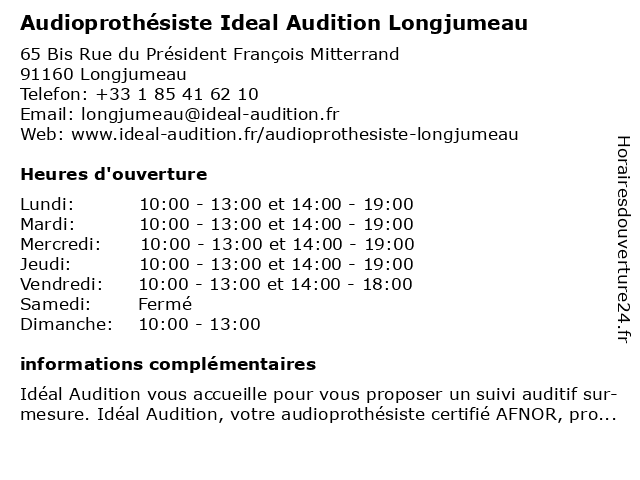 Audioprothésiste Ideal Audition Longjumeau

65 Bis Rue du Président François Mitterrand
91160 Longjumeau
Telefon: +33 1 85 41 62 10
Email: longjumeau@ideal-audition.fr
Web: www.ideal-audition.fr/audioprothesiste-longjumeau

Heures d'ouverture

| | |
|---|---|
| Lundi: | 10:00 - 13:00 et 14:00 - 19:00 |
| Mardi: | 10:00 - 13:00 et 14:00 - 19:00 |
| Mercredi: | 10:00 - 13:00 et 14:00 - 19:00 |
| Jeudi: | 10:00 - 13:00 et 14:00 - 19:00 |
| Vendredi: | 10:00 - 13:00 et 14:00 - 18:00 |
| Samedi: | Fermé |
| Dimanche: | 10:00 - 13:00 |

informations complémentaires

Idéal Audition vous accueille pour vous proposer un suivi auditif sur-mesure. Idéal Audition, votre audioprothésiste certifié AFNOR, pro...

Horairesdouverture24.fr